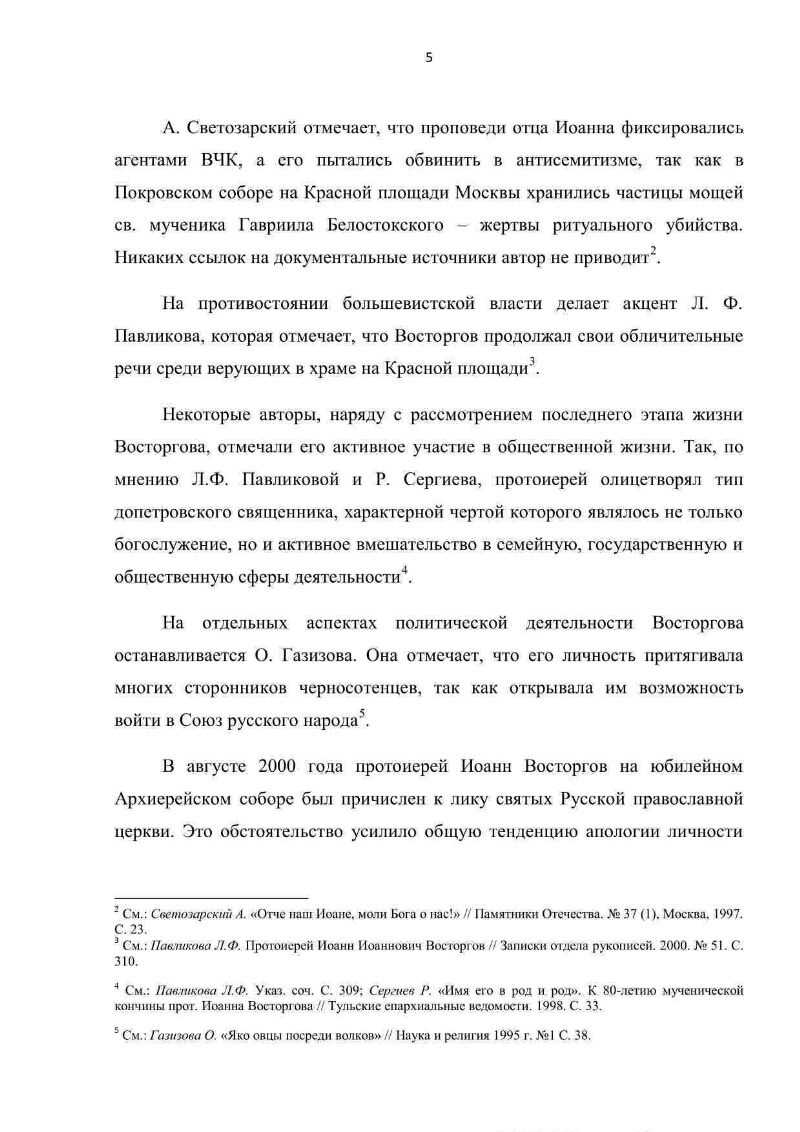 5

А. Светозарский отмечает, что проповеди отца Иоанна фиксировались агентами ВЧК, а его пытались обвинить в антисемитизме, так как в Покровском соборе на Красной площади Москвы хранились частицы мощей св. мученика Гавриила Белостокского – жертвы ритуального убийства. Никаких ссылок на документальные источники автор не приводит$^2$.

На противостоянии большевистской власти делает акцент Л. Ф. Павликова, которая отмечает, что Восторгов продолжал свои обличительные речи среди верующих в храме на Красной площади$^3$.

Некоторые авторы, наряду с рассмотрением последнего этапа жизни Восторгова, отмечали его активное участие в общественной жизни. Так, по мнению Л.Ф. Павликовой и Р. Сергиева, протоиерей олицетворял тип допетровского священника, характерной чертой которого являлось не только богослужение, но и активное вмешательство в семейную, государственную и общественную сферы деятельности$^4$.

На отдельных аспектах политической деятельности Восторгова останавливается О. Газизова. Она отмечает, что его личность притягивала многих сторонников черносотенцев, так как открывала им возможность войти в Союз русского народа$^5$.

В августе 2000 года протоиерей Иоанн Восторгов на юбилейном Архиерейском соборе был причислен к лику святых Русской православной церкви. Это обстоятельство усилило общую тенденцию апологии личности

$^2$ См.: Светозарский А. «Отче наш Иоане, моли Бога о нас!» // Памятники Отечества. № 37 (1), Москва, 1997. С. 23.
$^3$ См.: Павликова Л.Ф. Протоиерей Иоанн Иоаннович Восторгов // Записки отдела рукописей. 2000. № 51. С. 310.

$^4$ См.: Павликова Л.Ф. Указ. соч. С. 309; Сергиев Р. «Имя его в род и род». К 80-летию мученической кончины прот. Иоанна Восторгова // Тульские епархиальные ведомости. 1998. С. 33.

$^5$ См.: Газизова О. «Яко овцы посреди волков» // Наука и религия 1995 г. №1 С. 38.